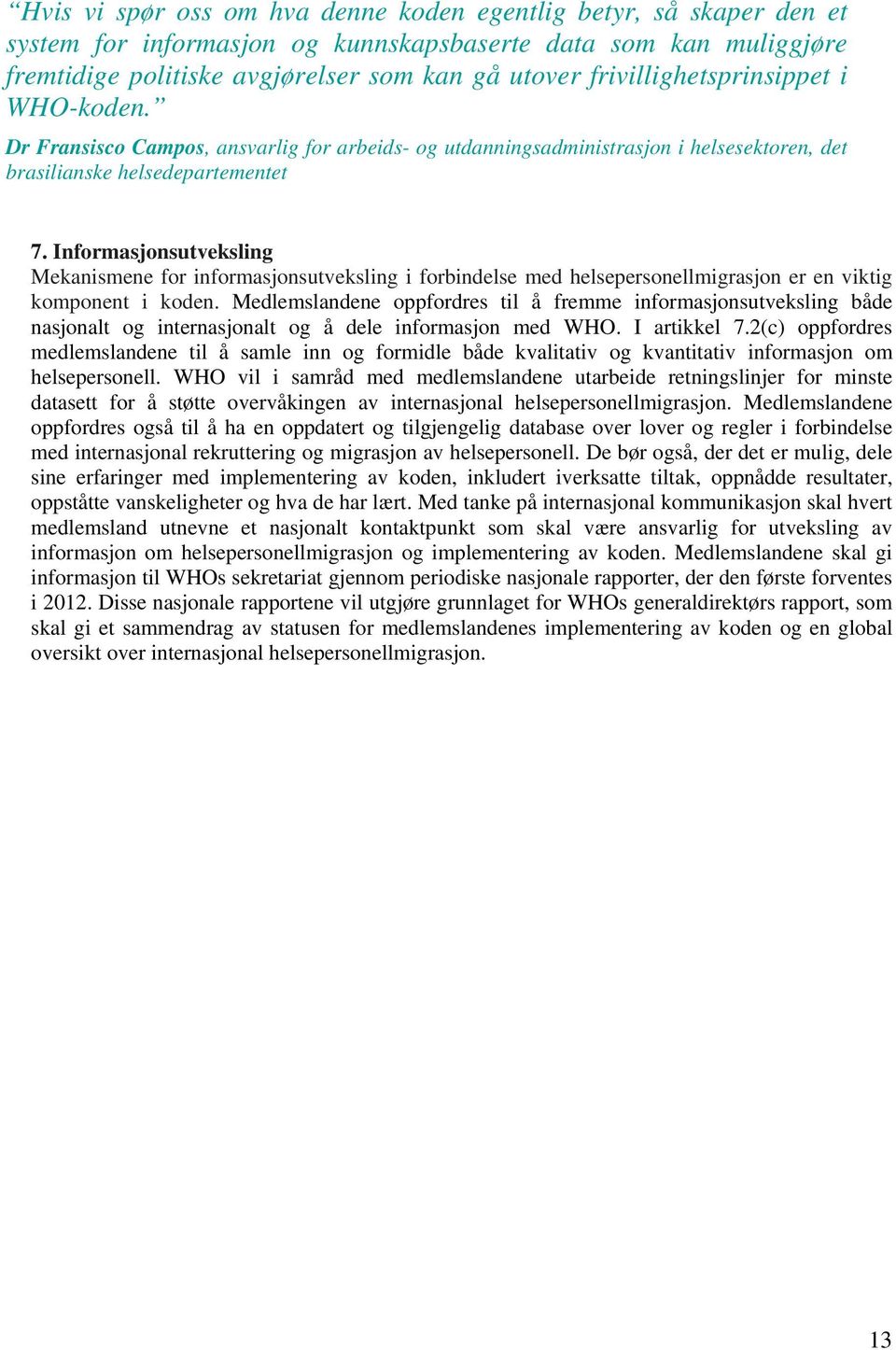 “Hvis vi spør oss om hva denne koden egentlig betyr, så skaper den et system for informasjon og kunnskapsbaserte data som kan muliggjøre fremtidige politiske avgjørelser som kan gå utover frivillighetsprinsippet i WHO-koden.”

Dr Fransisco Campos, ansvarlig for arbeids- og utdanningsadministrasjon i helsesektoren, det brasilianske helsedepartementet

7. Informasjonsutveksling
Mekanismene for informasjonsutveksling i forbindelse med helsepersonellmigrasjon er en viktig komponent i koden. Medlemslandene oppfordres til å fremme informasjonsutveksling både nasjonalt og internasjonalt og å dele informasjon med WHO. I artikkel 7.2(c) oppfordres medlemslandene til å samle inn og formidle både kvalitativ og kvantitativ informasjon om helsepersonell. WHO vil i samråd med medlemslandene utarbeide retningslinjer for minste datasett for å støtte overvåkingen av internasjonal helsepersonellmigrasjon. Medlemslandene oppfordres også til å ha en oppdatert og tilgjengelig database over lover og regler i forbindelse med internasjonal rekruttering og migrasjon av helsepersonell. De bør også, der det er mulig, dele sine erfaringer med implementering av koden, inkludert iverksatte tiltak, oppnådde resultater, oppståtte vanskeligheter og hva de har lært. Med tanke på internasjonal kommunikasjon skal hvert medlemsland utnevne et nasjonalt kontaktpunkt som skal være ansvarlig for utveksling av informasjon om helsepersonellmigrasjon og implementering av koden. Medlemslandene skal gi informasjon til WHOs sekretariat gjennom periodiske nasjonale rapporter, der den første forventes i 2012. Disse nasjonale rapportene vil utgjøre grunnlaget for WHOs generaldirektørs rapport, som skal gi et sammendrag av statusen for medlemslandenes implementering av koden og en global oversikt over internasjonal helsepersonellmigrasjon.

13